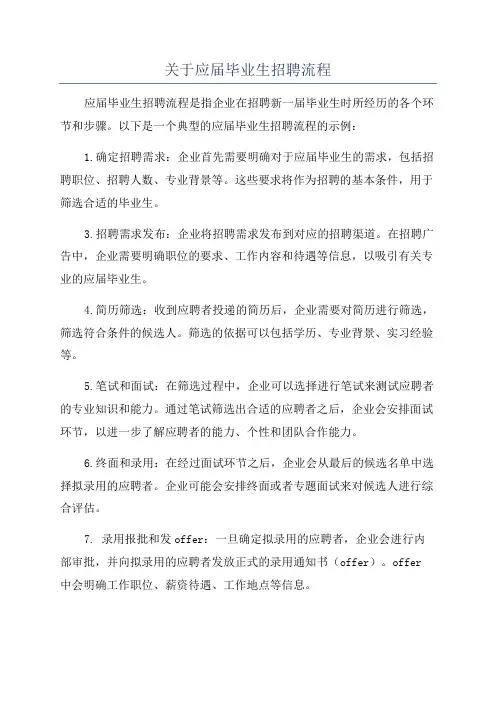 关于应届毕业生招聘流程

应届毕业生招聘流程是指企业在招聘新一届毕业生时所经历的各个环节和步骤。以下是一个典型的应届毕业生招聘流程的示例：

1.确定招聘需求：企业首先需要明确对于应届毕业生的需求，包括招聘职位、招聘人数、专业背景等。这些要求将作为招聘的基本条件，用于筛选合适的毕业生。

3.招聘需求发布：企业将招聘需求发布到对应的招聘渠道。在招聘广告中，企业需要明确职位的要求、工作内容和待遇等信息，以吸引有关专业的应届毕业生。

4.简历筛选：收到应聘者投递的简历后，企业需要对简历进行筛选，筛选符合条件的候选人。筛选的依据可以包括学历、专业背景、实习经验等。

5.笔试和面试：在筛选过程中，企业可以选择进行笔试来测试应聘者的专业知识和能力。通过笔试筛选出合适的应聘者之后，企业会安排面试环节，以进一步了解应聘者的能力、个性和团队合作能力。

6.终面和录用：在经过面试环节之后，企业会从最后的候选名单中选择拟录用的应聘者。企业可能会安排终面或者专题面试来对候选人进行综合评估。

7. 录用报批和发 offer：一旦确定拟录用的应聘者，企业会进行内部审批，并向拟录用的应聘者发放正式的录用通知书（offer）。offer 中会明确工作职位、薪资待遇、工作地点等信息。